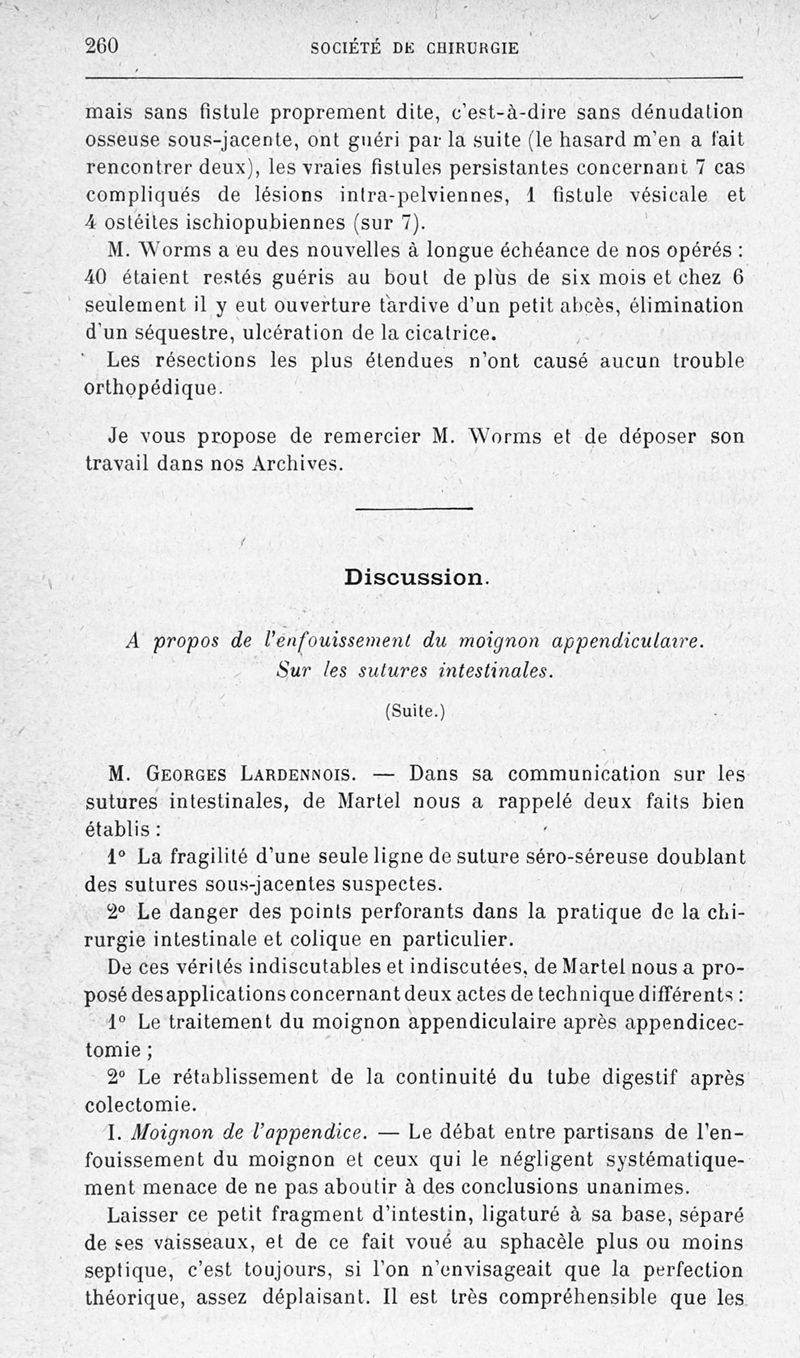 260 SOCIÉTÉ DE CHIRURGIE

mais sans fistule proprement dite, c'est-à-dire sans dénudation osseuse sous-jacente, ont guéri par la suite (le hasard m'en a fait rencontrer deux), les vraies fistules persistantes concernant 7 cas compliqués de lésions intra-pelviennes, 1 fistule vésicale et 4 ostéites ischiopubiennes (sur 7).

M. Worms a eu des nouvelles à longue échéance de nos opérés : 40 étaient restés guéris au bout de plus de six mois et chez 6 seulement il y eut ouverture tardive d'un petit abcès, élimination d'un séquestre, ulcération de la cicatrice.

Les résections les plus étendues n'ont causé aucun trouble orthopédique.

Je vous propose de remercier M. Worms et de déposer son travail dans nos Archives.

Discussion.

A propos de l'enfouissement du moignon appendiculaire. Sur les sutures intestinales.

(Suite.)

M. Georges Lardennois. — Dans sa communication sur les sutures intestinales, de Martel nous a rappelé deux faits bien établis :

1° La fragilité d'une seule ligne de suture séro-séreuse doublant des sutures sous-jacentes suspectes.

2° Le danger des points perforants dans la pratique de la chirurgie intestinale et colique en particulier.

De ces vérités indiscutables et indiscutées, de Martel nous a proposé des applications concernant deux actes de technique différents :

1° Le traitement du moignon appendiculaire après appendicectomie ;

2° Le rétablissement de la continuité du tube digestif après colectomie.

I. Moignon de l'appendice. — Le débat entre partisans de l'enfouissement du moignon et ceux qui le négligent systématiquement menace de ne pas aboutir à des conclusions unanimes.

Laisser ce petit fragment d'intestin, ligaturé à sa base, séparé de ses vaisseaux, et de ce fait voué au sphacèle plus ou moins septique, c'est toujours, si l'on n'envisageait que la perfection théorique, assez déplaisant. Il est très compréhensible que les